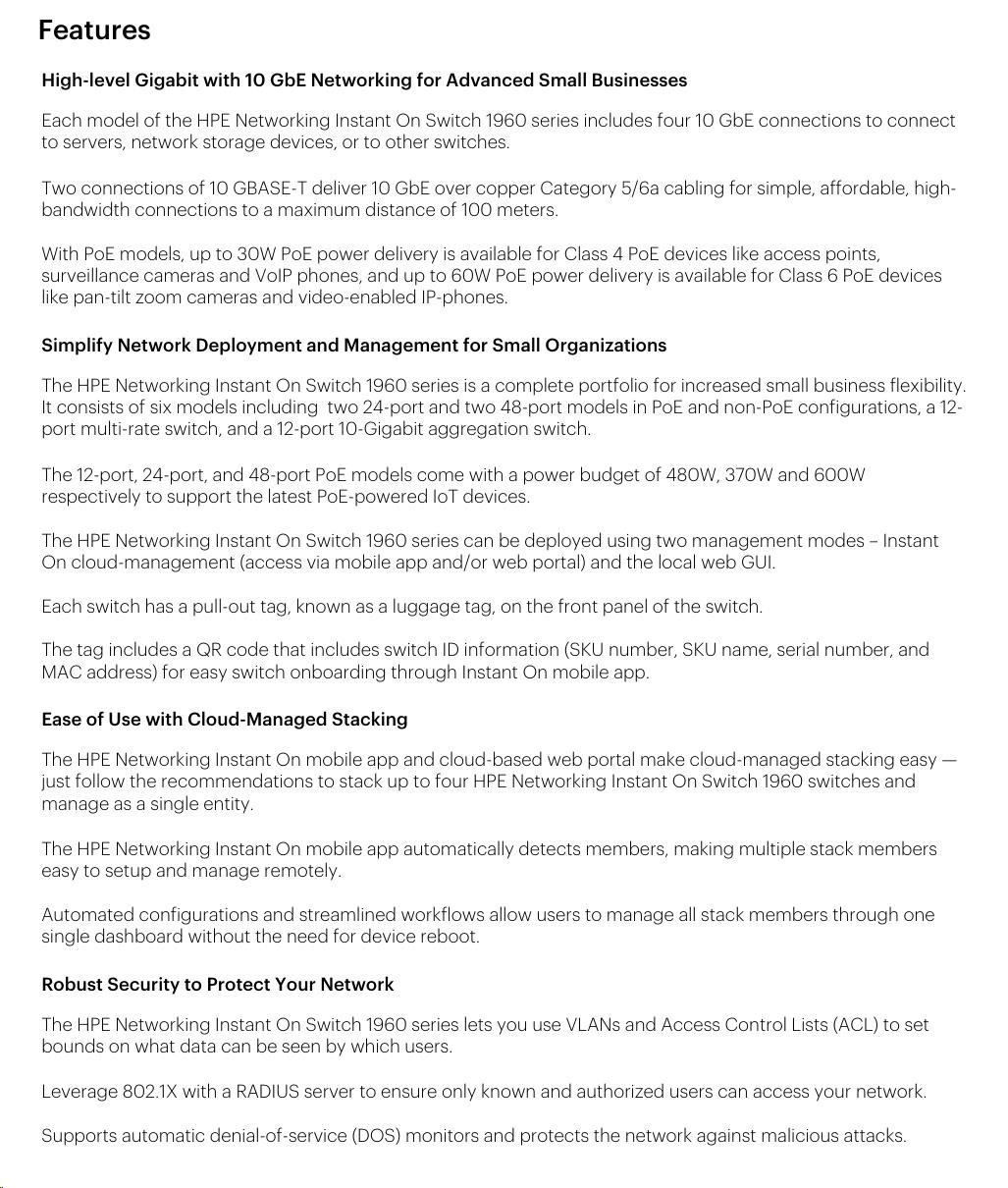 Features

High-level Gigabit with 10 GbE Networking for Advanced Small Businesses

Each model of the HPE Networking Instant On Switch 1960 series includes four 10 GbE connections to connect to servers, network storage devices, or to other switches.

Two connections of 10 GBASE-T deliver 10 GbE over copper Category 5/6a cabling for simple, affordable, high-bandwidth connections to a maximum distance of 100 meters.

With PoE models, up to 30W PoE power delivery is available for Class 4 PoE devices like access points, surveillance cameras and VoIP phones, and up to 60W PoE power delivery is available for Class 6 PoE devices like pan-tilt zoom cameras and video-enabled IP-phones.

Simplify Network Deployment and Management for Small Organizations

The HPE Networking Instant On Switch 1960 series is a complete portfolio for increased small business flexibility. It consists of six models including two 24-port and two 48-port models in PoE and non-PoE configurations, a 12-port multi-rate switch, and a 12-port 10-Gigabit aggregation switch.

The 12-port, 24-port, and 48-port PoE models come with a power budget of 480W, 370W and 600W respectively to support the latest PoE-powered IoT devices.

The HPE Networking Instant On Switch 1960 series can be deployed using two management modes – Instant On cloud-management (access via mobile app and/or web portal) and the local web GUI.

Each switch has a pull-out tag, known as a luggage tag, on the front panel of the switch.

The tag includes a QR code that includes switch ID information (SKU number, SKU name, serial number, and MAC address) for easy switch onboarding through Instant On mobile app.

Ease of Use with Cloud-Managed Stacking

The HPE Networking Instant On mobile app and cloud-based web portal make cloud-managed stacking easy — just follow the recommendations to stack up to four HPE Networking Instant On Switch 1960 switches and manage as a single entity.

The HPE Networking Instant On mobile app automatically detects members, making multiple stack members easy to setup and manage remotely.

Automated configurations and streamlined workflows allow users to manage all stack members through one single dashboard without the need for device reboot.

Robust Security to Protect Your Network

The HPE Networking Instant On Switch 1960 series lets you use VLANs and Access Control Lists (ACL) to set bounds on what data can be seen by which users.

Leverage 802.1X with a RADIUS server to ensure only known and authorized users can access your network.

Supports automatic denial-of-service (DOS) monitors and protects the network against malicious attacks.